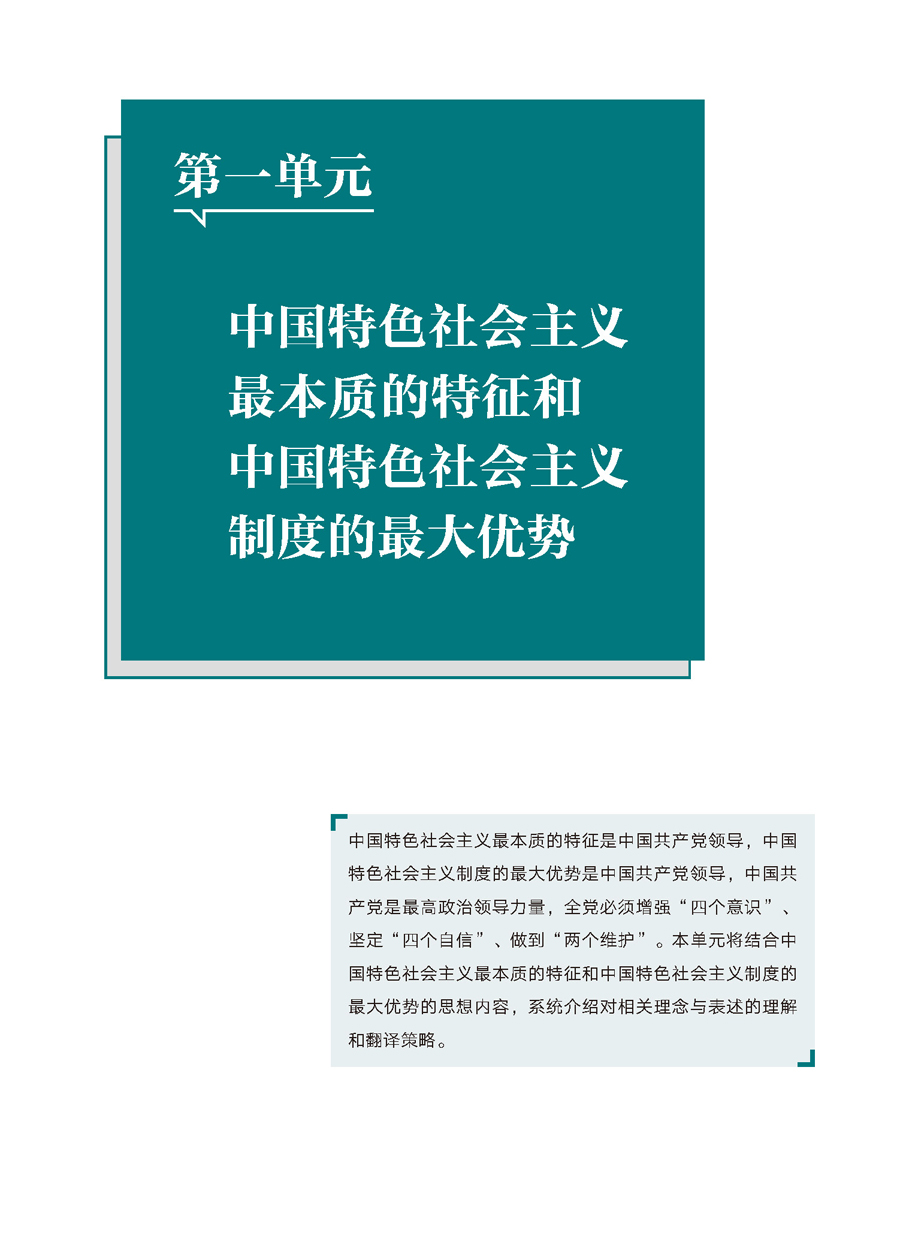 第一单元

中国特色社会主义
最本质的特征和
中国特色社会主义
制度的最大优势

中国特色社会主义最本质的特征是中国共产党领导，中国特色社会主义制度的最大优势是中国共产党领导，中国共产党是最高政治领导力量，全党必须增强“四个意识”、坚定“四个自信”、做到“两个维护”。本单元将结合中国特色社会主义最本质的特征和中国特色社会主义制度的最大优势的思想内容，系统介绍对相关理念与表述的理解和翻译策略。